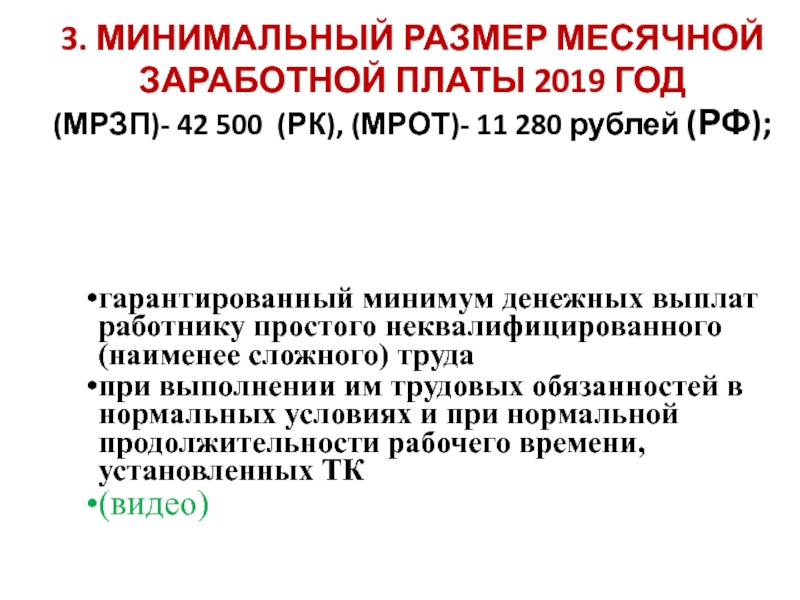 3. МИНИМАЛЬНЫЙ РАЗМЕР МЕСЯЧНОЙ ЗАРАБОТНОЙ ПЛАТЫ 2019 ГОД
(МРЗП)- 42 500 (РК), (МРОТ)- 11 280 рублей (РФ);

•гарантированный минимум денежных выплат работнику простого неквалифицированного (наименее сложного) труда
•при выполнении им трудовых обязанностей в нормальных условиях и при нормальной продолжительности рабочего времени, установленных ТК
•(видео)